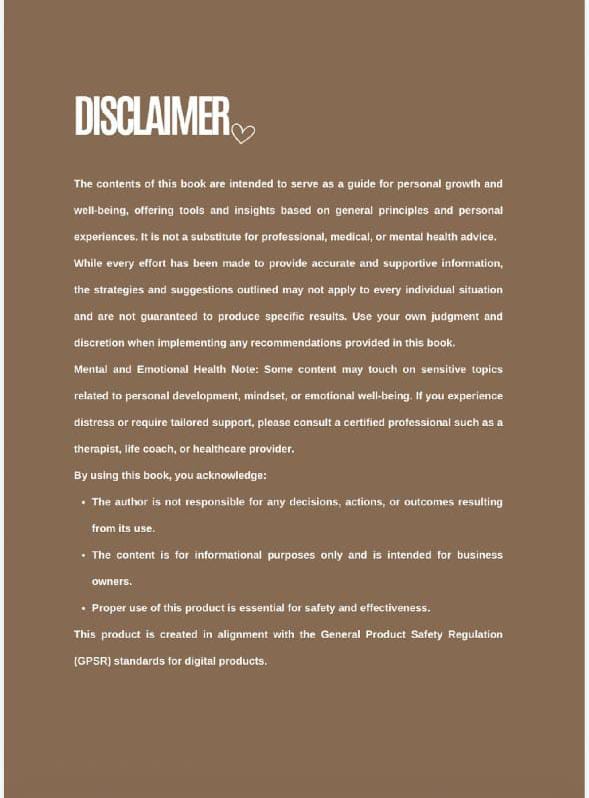 DISCLAIMER

The contents of this book are intended to serve as a guide for personal growth and well-being, offering tools and insights based on general principles and personal experiences. It is not a substitute for professional, medical, or mental health advice. While every effort has been made to provide accurate and supportive information, the strategies and suggestions outlined may not apply to every individual situation and are not guaranteed to produce specific results. Use your own judgment and discretion when implementing any recommendations provided in this book.

Mental and Emotional Health Note: Some content may touch on sensitive topics related to personal development, mindset, or emotional well-being. If you experience distress or require tailored support, please consult a certified professional such as a therapist, life coach, or healthcare provider.

By using this book, you acknowledge:

• The author is not responsible for any decisions, actions, or outcomes resulting from its use.
• The content is for informational purposes only and is intended for business owners.
• Proper use of this product is essential for safety and effectiveness.

This product is created in alignment with the General Product Safety Regulation (GPSR) standards for digital products.